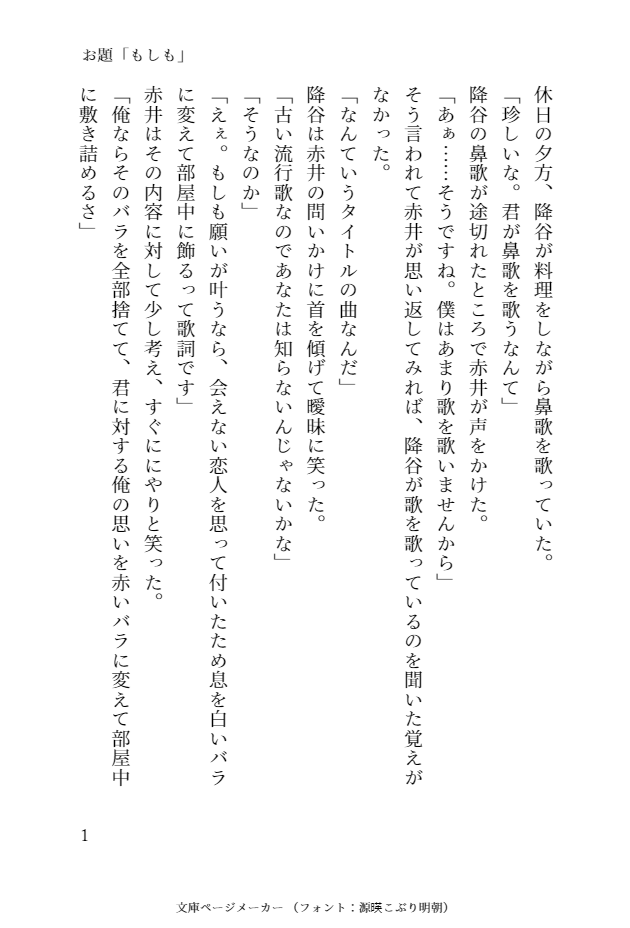 お題「もしも」

休日の夕方、降谷が料理をしながら鼻歌を歌っていた。
「珍しいな。君が鼻歌を歌うなんて」
降谷の鼻歌が途切れたところで赤井が声をかけた。
「あぁ……そうですね。僕はあまり歌を歌いませんから」
そう言われて赤井が思い返してみれば、降谷が歌を歌っているのを聞いた覚えがなかった。
「なんていうタイトルの曲なんだ」
降谷は赤井の問いかけに首を傾げて曖昧に笑った。
「古い流行歌なのであなたは知らないんじゃないかな」
「そうなのか」
「えぇ。もしも願いが叶うなら、会えない恋人を思って付いたため息を白いバラに変えて部屋中に飾るって歌詞です」
赤井はその内容に対して少し考え、すぐににやりと笑った。
「俺ならそのバラを全部捨てて、君に対する俺の思いを赤いバラに変えて部屋中に敷き詰めるさ」

1

文庫ページメーカー（フォント：源暎こぶり明朝）